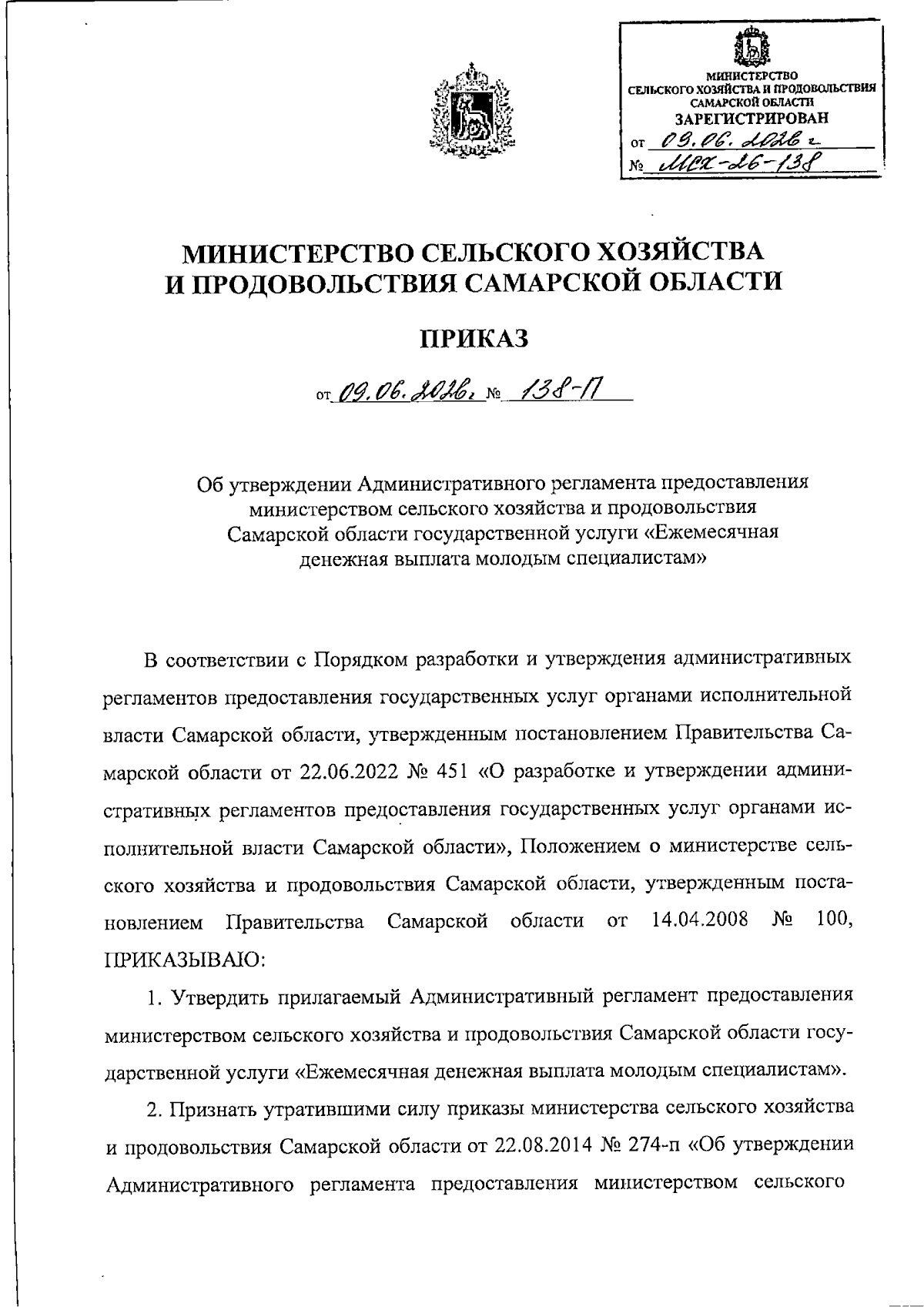 МИНИСТЕРСТВО
СЕЛЬСКОГО ХОЗЯЙСТВА И ПРОДОВОЛЬСТВИЯ
САМАРСКОЙ ОБЛАСТИ
ЗАРЕГИСТРИРОВАН
от 09.06.2026 г
№ МСХ-26-138

МИНИСТЕРСТВО СЕЛЬСКОГО ХОЗЯЙСТВА
И ПРОДОВОЛЬСТВИЯ САМАРСКОЙ ОБЛАСТИ

ПРИКАЗ

от 09.06.2026г № 138-П

Об утверждении Административного регламента предоставления министерством сельского хозяйства и продовольствия Самарской области государственной услуги «Ежемесячная денежная выплата молодым специалистам»

В соответствии с Порядком разработки и утверждения административных регламентов предоставления государственных услуг органами исполнительной власти Самарской области, утвержденным постановлением Правительства Самарской области от 22.06.2022 № 451 «О разработке и утверждении административных регламентов предоставления государственных услуг органами исполнительной власти Самарской области», Положением о министерстве сельского хозяйства и продовольствия Самарской области, утвержденным постановлением Правительства Самарской области от 14.04.2008 № 100, ПРИКАЗЫВАЮ:

1. Утвердить прилагаемый Административный регламент предоставления министерством сельского хозяйства и продовольствия Самарской области государственной услуги «Ежемесячная денежная выплата молодым специалистам».

2. Признать утратившими силу приказы министерства сельского хозяйства и продовольствия Самарской области от 22.08.2014 № 274-п «Об утверждении Административного регламента предоставления министерством сельского